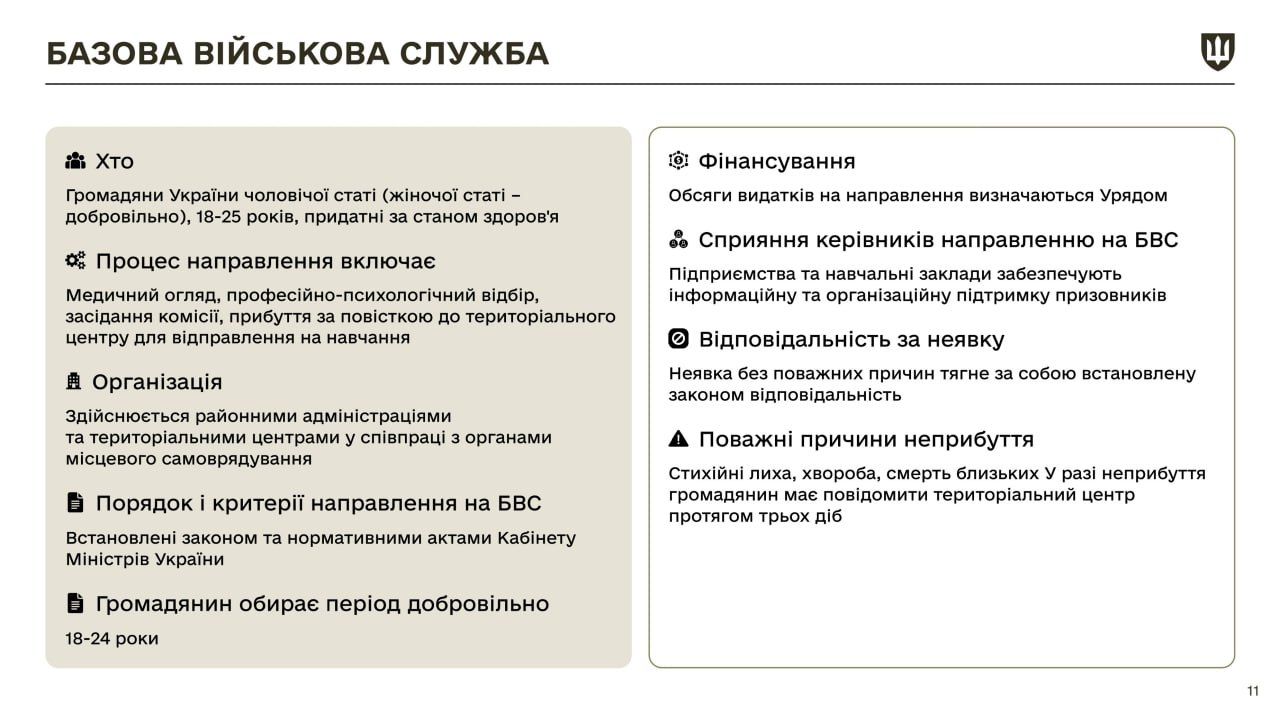 БАЗОВА ВІЙСЬКОВА СЛУЖБА

Хто

Громадяни України чоловічої статі (жіночої статі – добровільно), 18-25 років, придатні за станом здоров'я

Процес направлення включає

Медичний огляд, професійно-психологічний відбір, засідання комісії, прибуття за повісткою до територіального центру для відправлення на навчання

Організація

Здійснюється районними адміністраціями та територіальними центрами у співпраці з органами місцевого самоврядування

Порядок і критерії направлення на БВС

Встановлені законом та нормативними актами Кабінету Міністрів України

Громадянин обирає період добровільно

18-24 роки

Фінансування

Обсяги видатків на направлення визначаються Урядом

Сприяння керівників направленню на БВС

Підприємства та навчальні заклади забезпечують інформаційну та організаційну підтримку призовників

Відповідальність за неявку

Неявка без поважних причин тягне за собою встановлену законом відповідальність

Поважні причини неприбуття

Стихійні лиха, хвороба, смерть близьких У разі неприбуття громадянин має повідомити територіальний центр протягом трьох діб

11